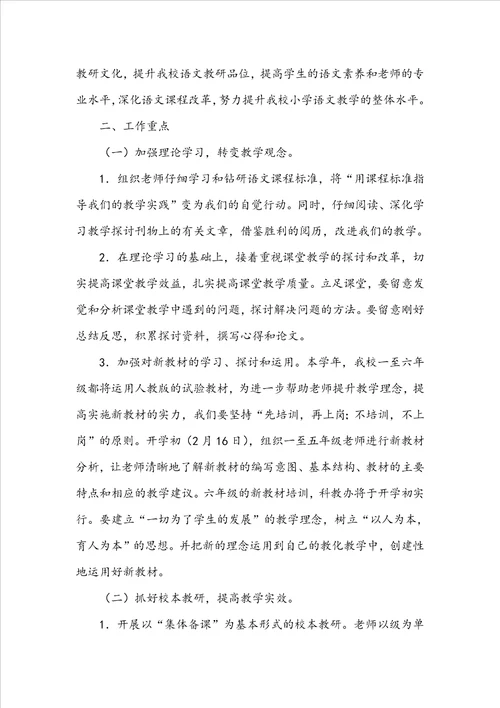 教研文化，提升我校语文教研品位，提高学生的语文素养和老师的专业水平，深化语文课程改革，努力提升我校小学语文教学的整体水平。

二、工作重点

（一）加强理论学习，转变教学观念。

1．组织老师仔细学习和钻研语文课程标准，将“用课程标准指导我们的教学实践”变为我们的自觉行动。同时，仔细阅读、深化学习教学探讨刊物上的有关文章，借鉴胜利的阅历，改进我们的教学。

2．在理论学习的基础上，接着重视课堂教学的探讨和改革，切实提高课堂教学效益，扎实提高课堂教学质量。立足课堂，要留意发觉和分析课堂教学中遇到的问题，探讨解决问题的方法。要留意刚好总结反思，积累探讨资料，撰写心得和论文。

3．加强对新教材的学习、探讨和运用。本学年，我校一至六年级都将运用人教版的试验教材，为进一步帮助老师提升教学理念，提高实施新教材的实力，我们要坚持“先培训，再上岗；不培训，不上岗”的原则。开学初（2月16日），组织一至五年级老师进行新教材分析，让老师清晰地了解新教材的编写意图、基本结构、教材的主要特点和相应的教学建议。六年级的新教材培训，科教办将于开学初实行。要建立“一切为了学生的发展”的教学理念，树立“以人为本，育人为本”的思想。并把新的理念运用到自己的教化教学中，创建性地运用好新教材。

（二）抓好校本教研，提高教学实效。

1．开展以“集体备课”为基本形式的校本教研。老师以级为单